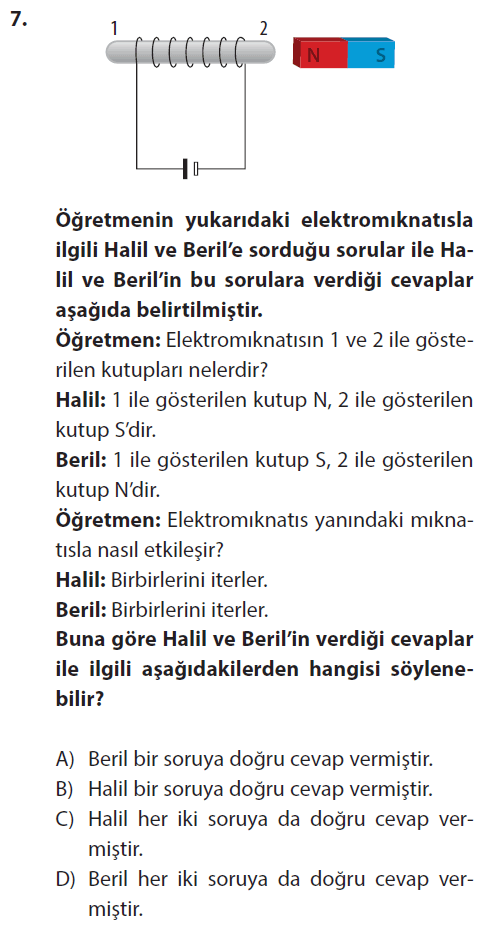 7.

1 2 N S

Öğretmenin yukarıdaki elektromıknatısla ilgili Halil ve Beril'e sorduğu sorular ile Halil ve Beril'in bu sorulara verdiği cevaplar aşağıda belirtilmiştir.

Öğretmen: Elektromıknatısın 1 ve 2 ile gösterilen kutupları nelerdir?

Halil: 1 ile gösterilen kutup N, 2 ile gösterilen kutup S'dir.

Beril: 1 ile gösterilen kutup S, 2 ile gösterilen kutup N'dir.

Öğretmen: Elektromıknatıs yanındaki mıknatısla nasıl etkileşir?

Halil: Birbirlerini iterler.

Beril: Birbirlerini iterler.

Buna göre Halil ve Beril'in verdiği cevaplar ile ilgili aşağıdakilerden hangisi söylenebilir?

A) Beril bir soruya doğru cevap vermiştir.
B) Halil bir soruya doğru cevap vermiştir.
C) Halil her iki soruya da doğru cevap vermiştir.
D) Beril her iki soruya da doğru cevap vermiştir.